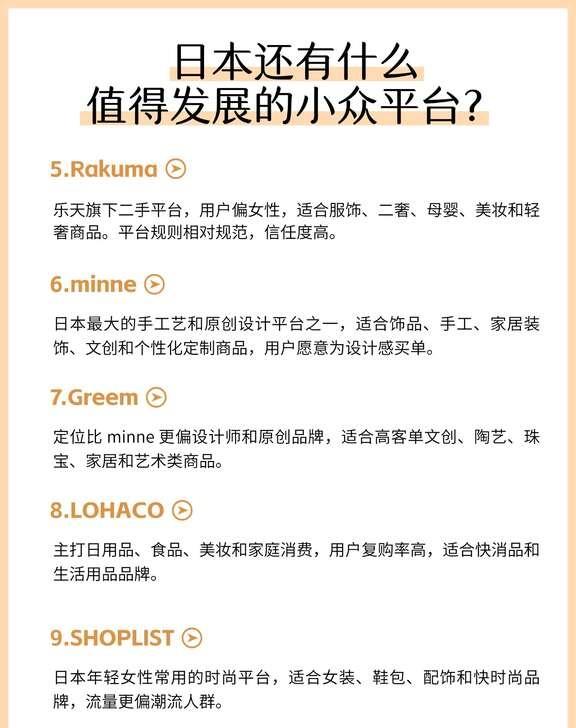 日本还有什么
值得发展的小众平台?

5.Rakuma

乐天旗下二手平台，用户偏女性，适合服饰、二奢、母婴、美妆和轻奢商品。平台规则相对规范，信任度高。

6.minne

日本最大的手工艺和原创设计平台之一，适合饰品、手工、家居装饰、文创和个性化定制商品，用户愿意为设计感买单。

7.Greem

定位比minne更偏设计师和原创品牌，适合高客单文创、陶艺、珠宝、家居和艺术类商品。

8.LOHACO

主打日用品、食品、美妆和家庭消费，用户复购率高，适合快消品和生活用品品牌。

9.SHOPLIST

日本年轻女性常用的时尚平台，适合女装、鞋包、配饰和快时尚品牌，流量更偏潮流人群。